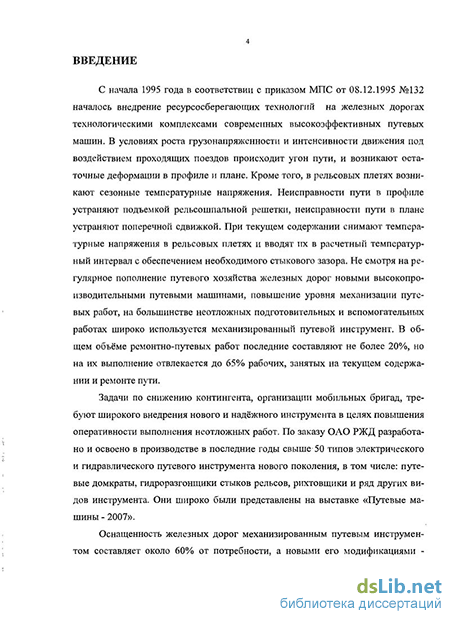 4

ВВЕДЕНИЕ

С начала 1995 года в соответствии с приказом МПС от 08.12.1995 №132 началось внедрение ресурсосберегающих технологий на железных дорогах технологическими комплексами современных высокоэффективных путевых машин. В условиях роста грузонапряженности и интенсивности движения под воздействием проходящих поездов происходит угон пути, и возникают остаточные деформации в профиле и плане. Кроме того, в рельсовых плетях возникают сезонные температурные напряжения. Неисправности пути в профиле устраняют подъемкой рельсошпальной решетки, неисправности пути в плане устраняют поперечной сдвижкой. При текущем содержании снимают температурные напряжения в рельсовых плетях и вводят их в расчетный температурный интервал с обеспечением необходимого стыкового зазора. Не смотря на регулярное пополнение путевого хозяйства железных дорог новыми высокопроизводительными путевыми машинами, повышение уровня механизации путевых работ, на большинстве неотложных подготовительных и вспомогательных работах широко используется механизированный путевой инструмент. В общем объёме ремонтно-путевых работ последние составляют не более 20%, но на их выполнение отвлекается до 65% рабочих, занятых на текущем содержании и ремонте пути.

Задачи по снижению контингента, организации мобильных бригад, требуют широкого внедрения нового и надёжного инструмента в целях повышения оперативности выполнения неотложных работ. По заказу ОАО РЖД разработано и освоено в производстве в последние годы свыше 50 типов электрического и гидравлического путевого инструмента нового поколения, в том числе: путевые домкраты, гидроразгонщики стыков рельсов, рихтовщики и ряд других видов инструмента. Они широко были представлены на выставке «Путевые машины - 2007».

Оснащенность железных дорог механизированным путевым инструментом составляет около 60% от потребности, а новыми его модификациями -

dsLib.net
библиотека диссертаций